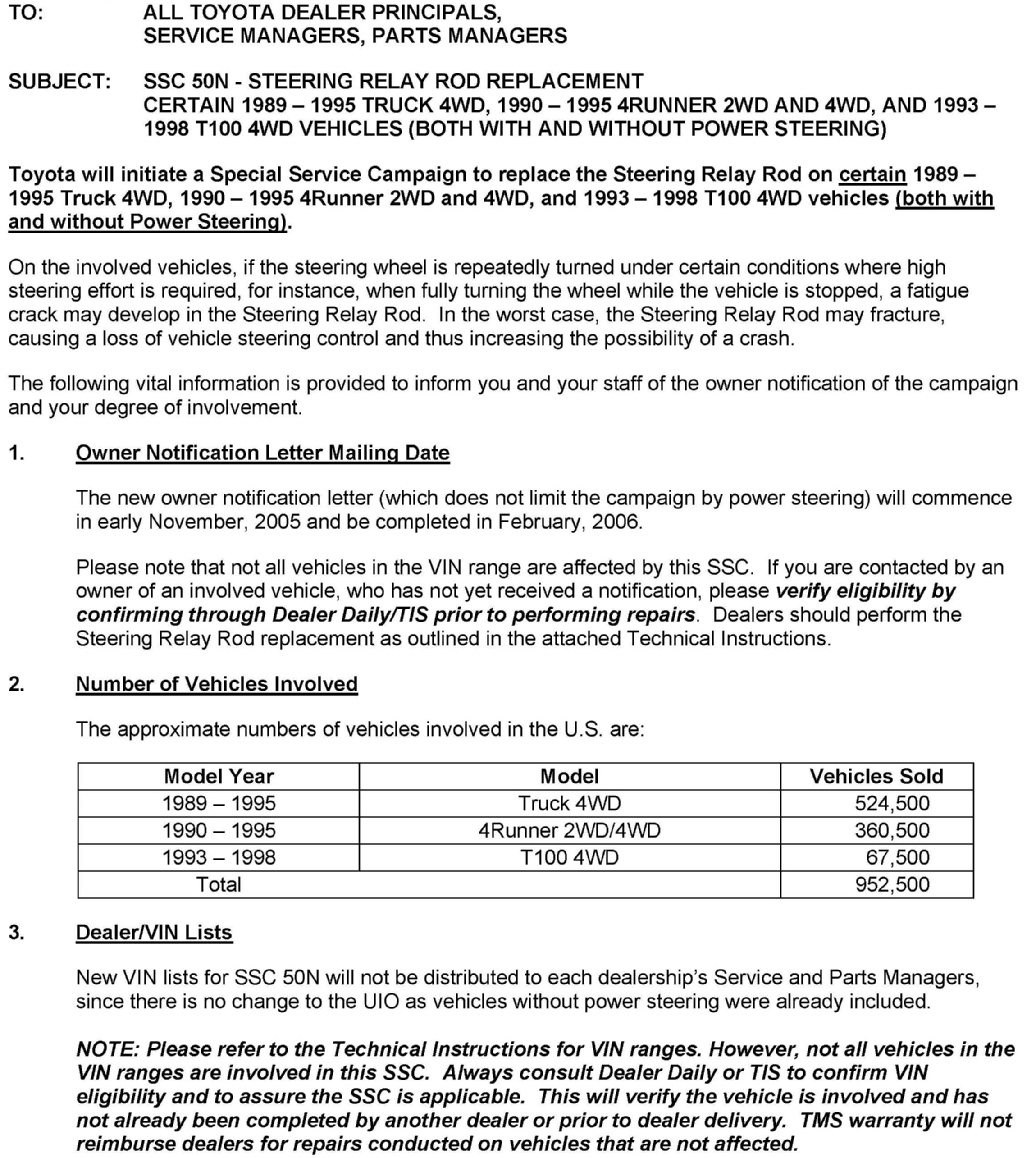 TO: ALL TOYOTA DEALER PRINCIPALS, SERVICE MANAGERS, PARTS MANAGERS

SUBJECT: SSC 50N - STEERING RELAY ROD REPLACEMENT CERTAIN 1989 – 1995 TRUCK 4WD, 1990 – 1995 4RUNNER 2WD AND 4WD, AND 1993 – 1998 T100 4WD VEHICLES (BOTH WITH AND WITHOUT POWER STEERING)

Toyota will initiate a Special Service Campaign to replace the Steering Relay Rod on certain 1989 – 1995 Truck 4WD, 1990 – 1995 4Runner 2WD and 4WD, and 1993 – 1998 T100 4WD vehicles (both with and without Power Steering).

On the involved vehicles, if the steering wheel is repeatedly turned under certain conditions where high steering effort is required, for instance, when fully turning the wheel while the vehicle is stopped, a fatigue crack may develop in the Steering Relay Rod. In the worst case, the Steering Relay Rod may fracture, causing a loss of vehicle steering control and thus increasing the possibility of a crash.

The following vital information is provided to inform you and your staff of the owner notification of the campaign and your degree of involvement.

1. Owner Notification Letter Mailing Date

The new owner notification letter (which does not limit the campaign by power steering) will commence in early November, 2005 and be completed in February, 2006.

Please note that not all vehicles in the VIN range are affected by this SSC. If you are contacted by an owner of an involved vehicle, who has not yet received a notification, please verify eligibility by confirming through Dealer Daily/TIS prior to performing repairs. Dealers should perform the Steering Relay Rod replacement as outlined in the attached Technical Instructions.

2. Number of Vehicles Involved

The approximate numbers of vehicles involved in the U.S. are:

| Model Year | Model | Vehicles Sold |
|---|---|---|
| 1989 – 1995 | Truck 4WD | 524,500 |
| 1990 – 1995 | 4Runner 2WD/4WD | 360,500 |
| 1993 – 1998 | T100 4WD | 67,500 |
| Total | | 952,500 |

3. Dealer/VIN Lists

New VIN lists for SSC 50N will not be distributed to each dealership's Service and Parts Managers, since there is no change to the UIO as vehicles without power steering were already included.

NOTE: Please refer to the Technical Instructions for VIN ranges. However, not all vehicles in the VIN ranges are involved in this SSC. Always consult Dealer Daily or TIS to confirm VIN eligibility and to assure the SSC is applicable. This will verify the vehicle is involved and has not already been completed by another dealer or prior to dealer delivery. TMS warranty will not reimburse dealers for repairs conducted on vehicles that are not affected.